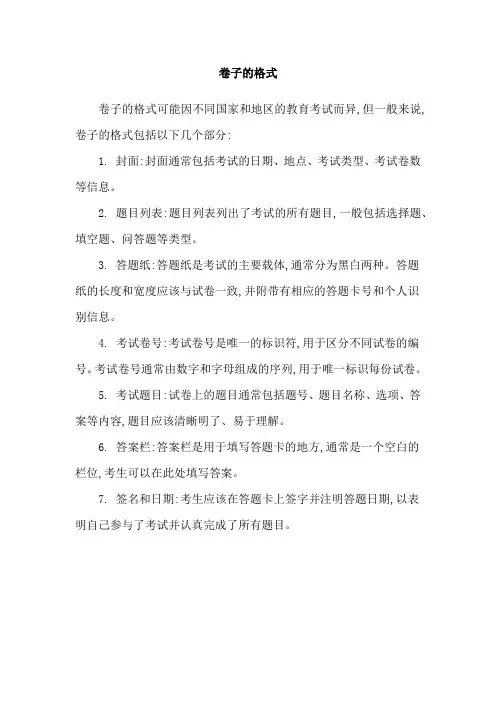 卷子的格式

卷子的格式可能因不同国家和地区的教育考试而异,但一般来说,卷子的格式包括以下几个部分:

1. 封面:封面通常包括考试的日期、地点、考试类型、考试卷数等信息。

2. 题目列表:题目列表列出了考试的所有题目,一般包括选择题、填空题、问答题等类型。

3. 答题纸:答题纸是考试的主要载体,通常分为黑白两种。答题纸的长度和宽度应该与试卷一致,并附带有相应的答题卡号和个人识别信息。

4. 考试卷号:考试卷号是唯一的标识符,用于区分不同试卷的编号。考试卷号通常由数字和字母组成的序列,用于唯一标识每份试卷。

5. 考试题目:试卷上的题目通常包括题号、题目名称、选项、答案等内容,题目应该清晰明了、易于理解。

6. 答案栏:答案栏是用于填写答题卡的地方,通常是一个空白的栏位,考生可以在此处填写答案。

7. 签名和日期:考生应该在答题卡上签字并注明答题日期,以表明自己参与了考试并认真完成了所有题目。